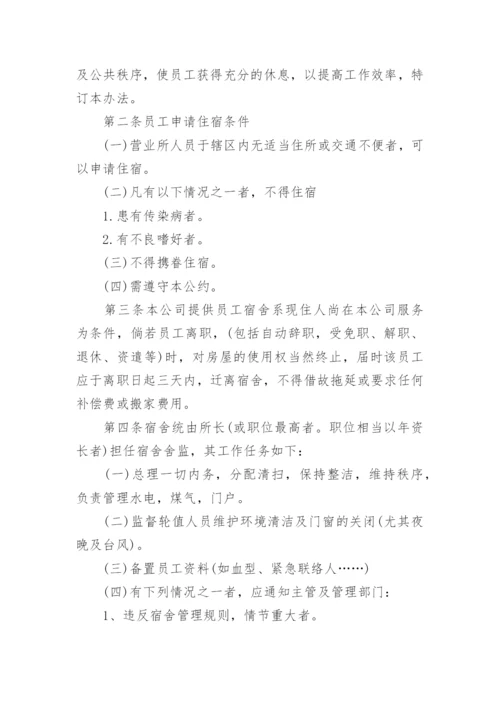 及公共秩序，使员工获得充分的休息，以提高工作效率，特订本办法。

第二条员工申请住宿条件

(一)营业所人员于辖区内无适当住所或交通不便者，可以申请住宿。

(二)凡有以下情况之一者，不得住宿

1.患有传染病者。

2.有不良嗜好者。

(三)不得携眷住宿。

(四)需遵守本公约。

第三条本公司提供员工宿舍系现住人尚在本公司服务为条件，倘若员工离职，(包括自动辞职，受免职、解职、退休、资遣等)时，对房屋的使用权当然终止，届时该员工应于离职日起三天内，迁离宿舍，不得借故拖延或要求任何补偿费或搬家费用。

第四条宿舍统由所长(或职位最高者。职位相当以年资长者)担任宿舍舍监，其工作任务如下：

(一)总理一切内务，分配清扫，保持整洁，维持秩序，负责管理水电，煤气，门户。

(二)监督轮值人员维护环境清洁及门窗的关闭(尤其夜晚及台风)。

(三)备置员工资料(如血型、紧急联络人……)

(四)有下列情况之一者，应通知主管及管理部门：

1、违反宿舍管理规则，情节重大者。